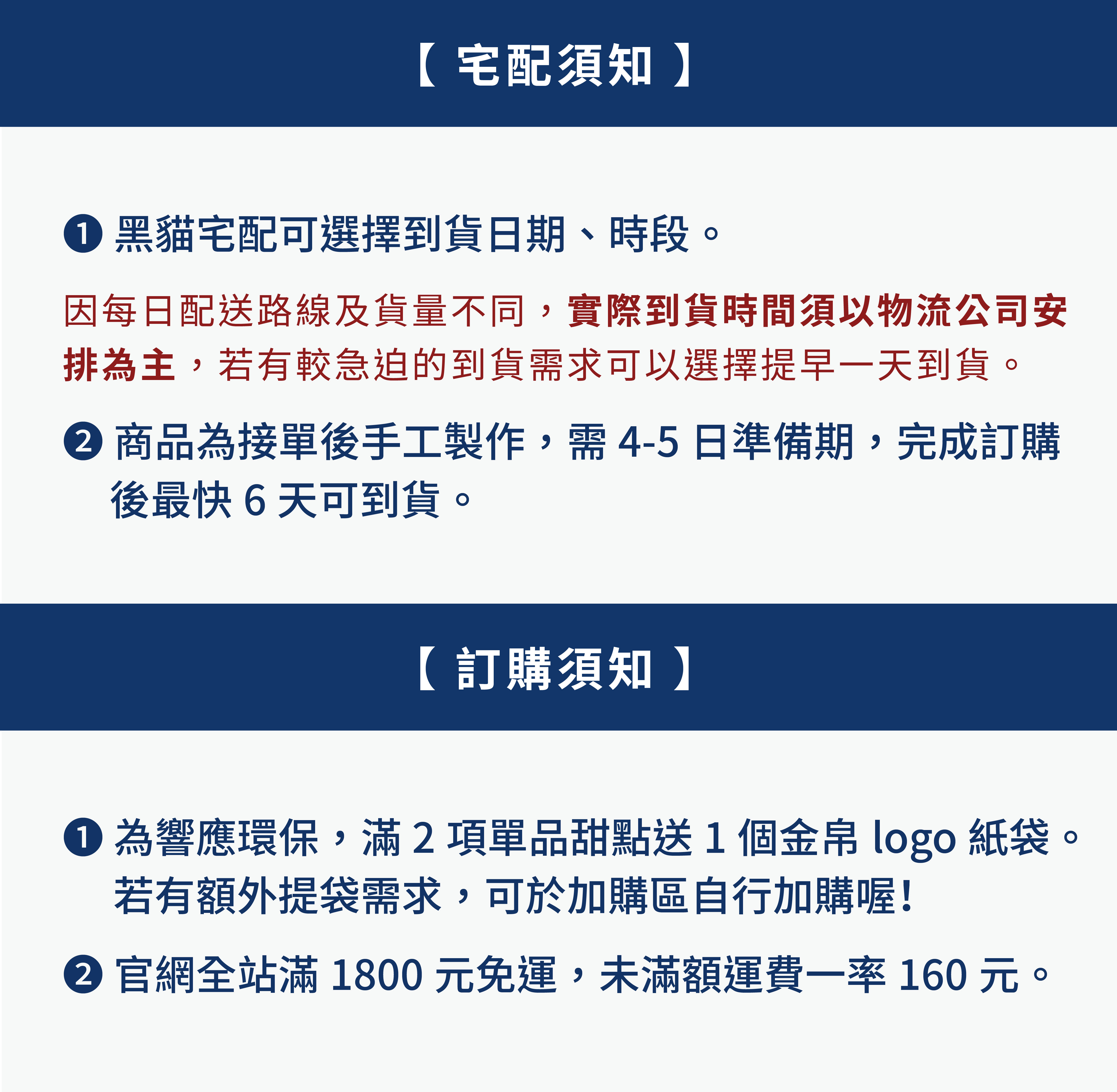 【 宅配須知 】

❶ 黑貓宅配可選擇到貨日期、時段。

因每日配送路線及貨量不同，實際到貨時間須以物流公司安排為主，若有較急迫的到貨需求可以選擇提早一天到貨。

❷ 商品為接單後手工製作，需 4-5 日準備期，完成訂購後最快 6 天可到貨。

【 訂購須知 】

❶ 為響應環保，滿 2 項單品甜點送 1 個金帛 logo 紙袋。若有額外提袋需求，可於加購區自行加購喔！

❷ 官網全站滿 1800 元免運，未滿額運費一率 160 元。